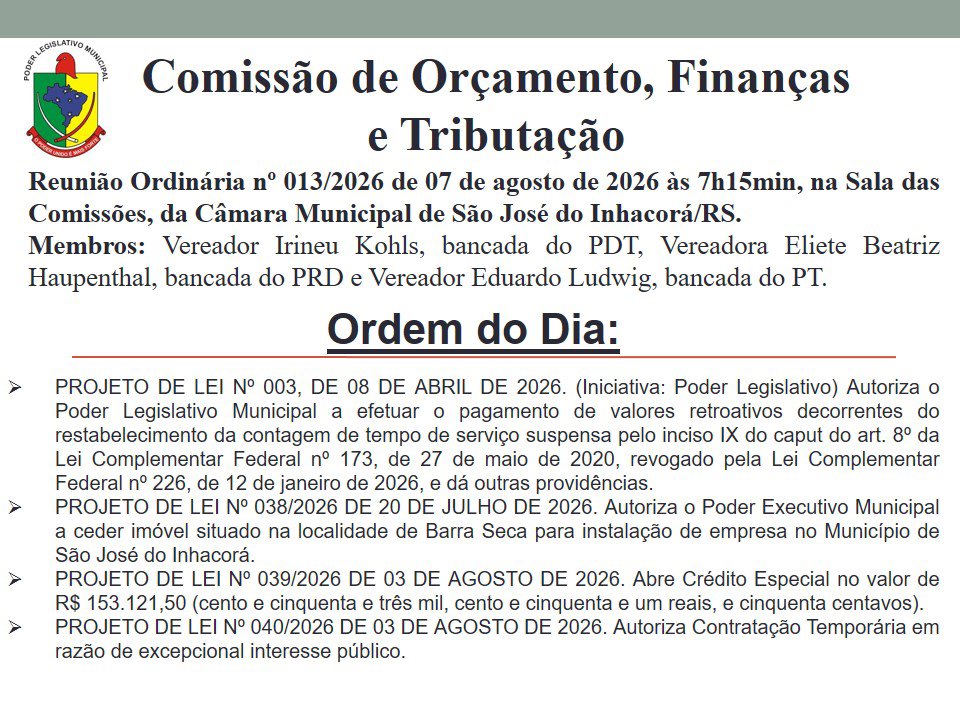 PODER LEGISLATIVO MUNICIPAL

Comissão de Orçamento, Finanças e Tributação

Reunião Ordinária nº 013/2026 de 07 de agosto de 2026 às 7h15min, na Sala das Comissões, da Câmara Municipal de São José do Inhacorá/RS.

Membros: Vereador Irineu Kohls, bancada do PDT, Vereadora Eliete Beatriz Haupenthal, bancada do PRD e Vereador Eduardo Ludwig, bancada do PT.

Ordem do Dia:

➢ PROJETO DE LEI Nº 003, DE 08 DE ABRIL DE 2026. (Iniciativa: Poder Legislativo) Autoriza o Poder Legislativo Municipal a efetuar o pagamento de valores retroativos decorrentes do restabelecimento da contagem de tempo de serviço suspensa pelo inciso IX do caput do art. 8º da Lei Complementar Federal nº 173, de 27 de maio de 2020, revogado pela Lei Complementar Federal nº 226, de 12 de janeiro de 2026, e dá outras providências.

➢ PROJETO DE LEI Nº 038/2026 DE 20 DE JULHO DE 2026. Autoriza o Poder Executivo Municipal a ceder imóvel situado na localidade de Barra Seca para instalação de empresa no Município de São José do Inhacorá.

➢ PROJETO DE LEI Nº 039/2026 DE 03 DE AGOSTO DE 2026. Abre Crédito Especial no valor de R$ 153.121,50 (cento e cinquenta e três mil, cento e cinquenta e um reais, e cinquenta centavos).

➢ PROJETO DE LEI Nº 040/2026 DE 03 DE AGOSTO DE 2026. Autoriza Contratação Temporária em razão de excepcional interesse público.